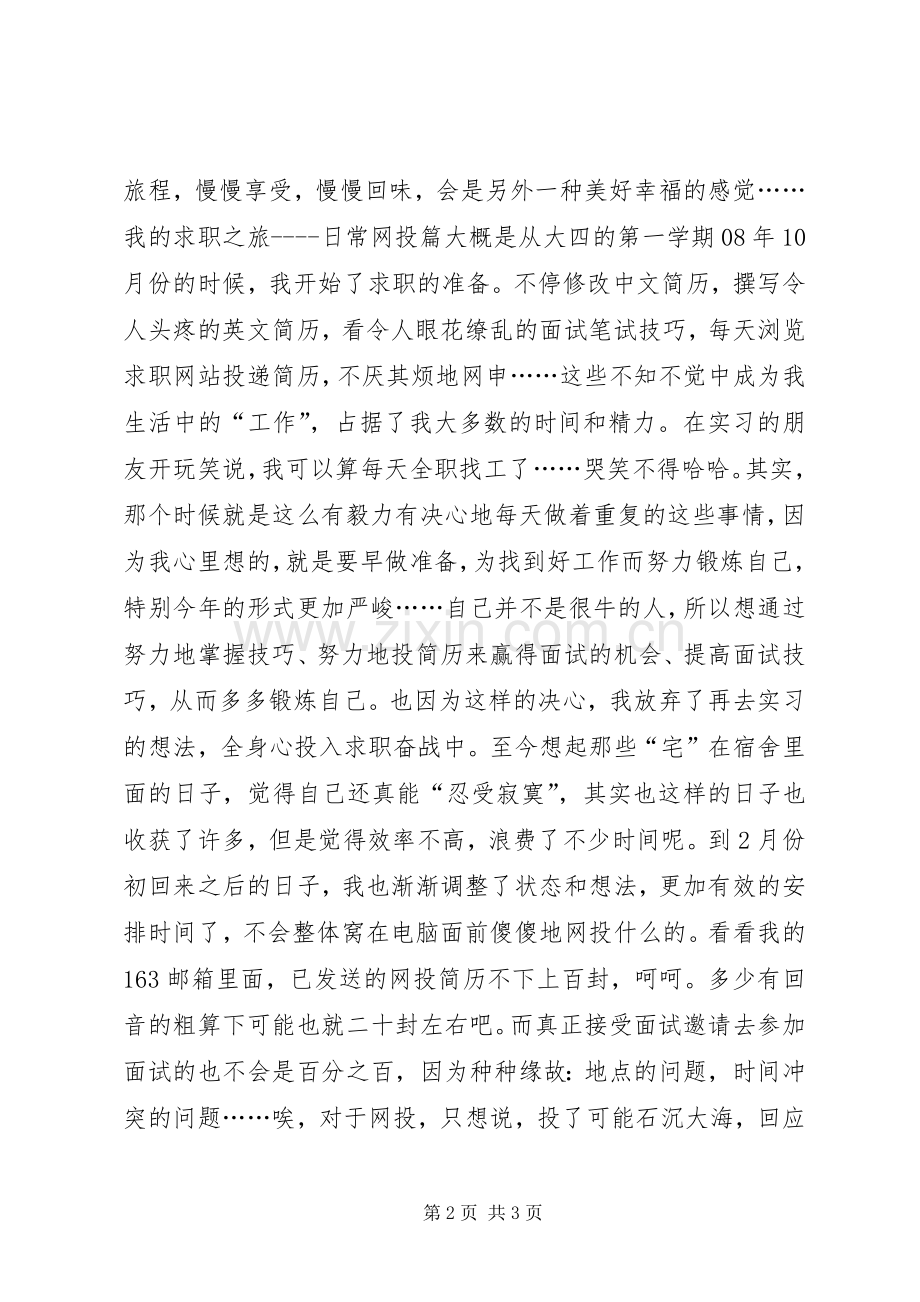 旅程，慢慢享受，慢慢回味，会是另外一种美好幸福的感觉……我的求职之旅----日常网投篇大概是从大四的第一学期08年10月份的时候，我开始了求职的准备。不停修改中文简历，撰写令人头疼的英文简历，看令人眼花缭乱的面试笔试技巧，每天浏览求职网站投递简历，不厌其烦地网申……这些不知不觉中成为我生活中的“工作”，占据了我大多数的时间和精力。在实习的朋友开玩笑说，我可以算每天全职找工了……哭笑不得哈哈。其实，那个时候就是这么有毅力有决心地每天做着重复的这些事情，因为我心里想的，就是要早做准备，为找到好工作而努力锻炼自己，特别今年的形式更加严峻……自己并不是很牛的人，所以想通过努力地掌握技巧、努力地投简历来赢得面试的机会、提高面试技巧，从而多多锻炼自己。也因为这样的决心，我放弃了再去实习的想法，全身心投入求职奋战中。至今想起那些“宅”在宿舍里面的日子，觉得自己还真能“忍受寂寞”，其实也这样的日子也收获了许多，但是觉得效率不高，浪费了不少时间呢。到2月份初回来之后的日子，我也渐渐调整了状态和想法，更加有效的安排时间了，不会整体窝在电脑面前傻傻地网投什么的。看看我的163邮箱里面，已发送的网投简历不下上百封，呵呵。多少有回音的粗算下可能也就二十封左右吧。而真正接受面试邀请去参加面试的也不会是百分之百，因为种种缘故：地点的问题，时间冲突的问题……唉，对于网投，只想说，投了可能石沉大海，回应

第2页 共3页

www.zixin.com.cn